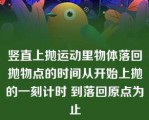 竖直上抛运动里物体落回抛物点的时间从开始上抛的一刻计时 到落回原点为止